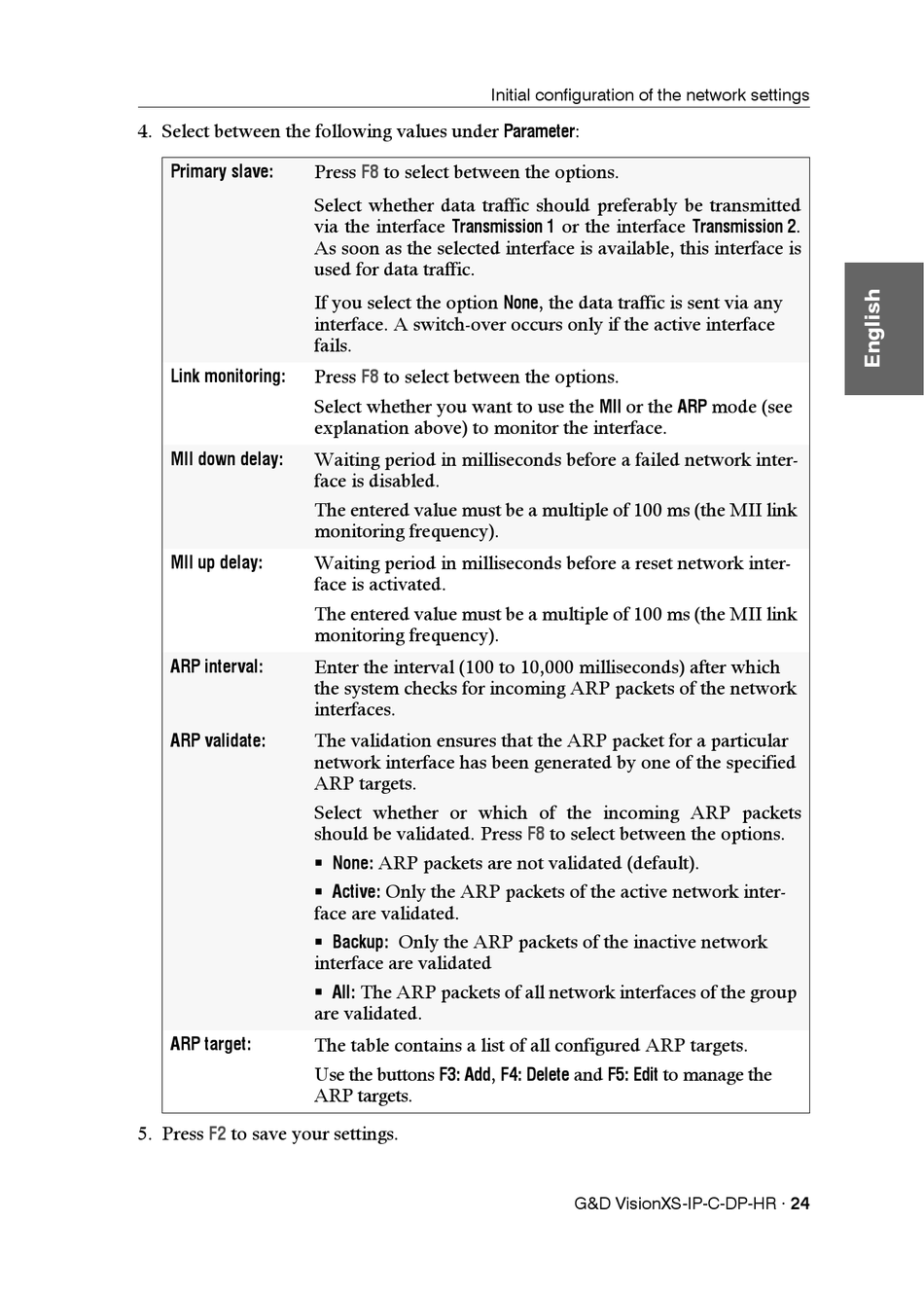 Initial configuration of the network settings

4. Select between the following values under Parameter:

| | |
|---|---|
| Primary slave: | Press F8 to select between the options. Select whether data traffic should preferably be transmitted via the interface Transmission 1 or the interface Transmission 2. As soon as the selected interface is available, this interface is used for data traffic. If you select the option None, the data traffic is sent via any interface. A switch-over occurs only if the active interface fails. |
| Link monitoring: | Press F8 to select between the options. Select whether you want to use the MII or the ARP mode (see explanation above) to monitor the interface. |
| MII down delay: | Waiting period in milliseconds before a failed network interface is disabled. The entered value must be a multiple of 100 ms (the MII link monitoring frequency). |
| MII up delay: | Waiting period in milliseconds before a reset network interface is activated. The entered value must be a multiple of 100 ms (the MII link monitoring frequency). |
| ARP interval: | Enter the interval (100 to 10,000 milliseconds) after which the system checks for incoming ARP packets of the network interfaces. |
| ARP validate: | The validation ensures that the ARP packet for a particular network interface has been generated by one of the specified ARP targets. Select whether or which of the incoming ARP packets should be validated. Press F8 to select between the options. ▪ None: ARP packets are not validated (default). ▪ Active: Only the ARP packets of the active network interface are validated. ▪ Backup: Only the ARP packets of the inactive network interface are validated ▪ All: The ARP packets of all network interfaces of the group are validated. |
| ARP target: | The table contains a list of all configured ARP targets. Use the buttons F3: Add, F4: Delete and F5: Edit to manage the ARP targets. |

5. Press F2 to save your settings.

English

G&D VisionXS-IP-C-DP-HR · 24